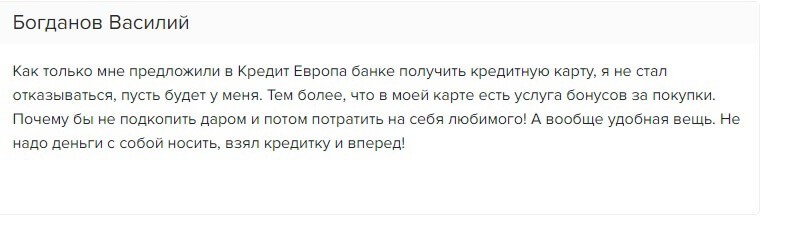 Богданов Василий

Как только мне предложили в Кредит Европа банке получить кредитную карту, я не стал отказываться, пусть будет у меня. Тем более, что в моей карте есть услуга бонусов за покупки. Почему бы не подкопить даром и потом потратить на себя любимого! А вообще удобная вещь. Не надо деньги с собой носить, взял кредитку и вперед!